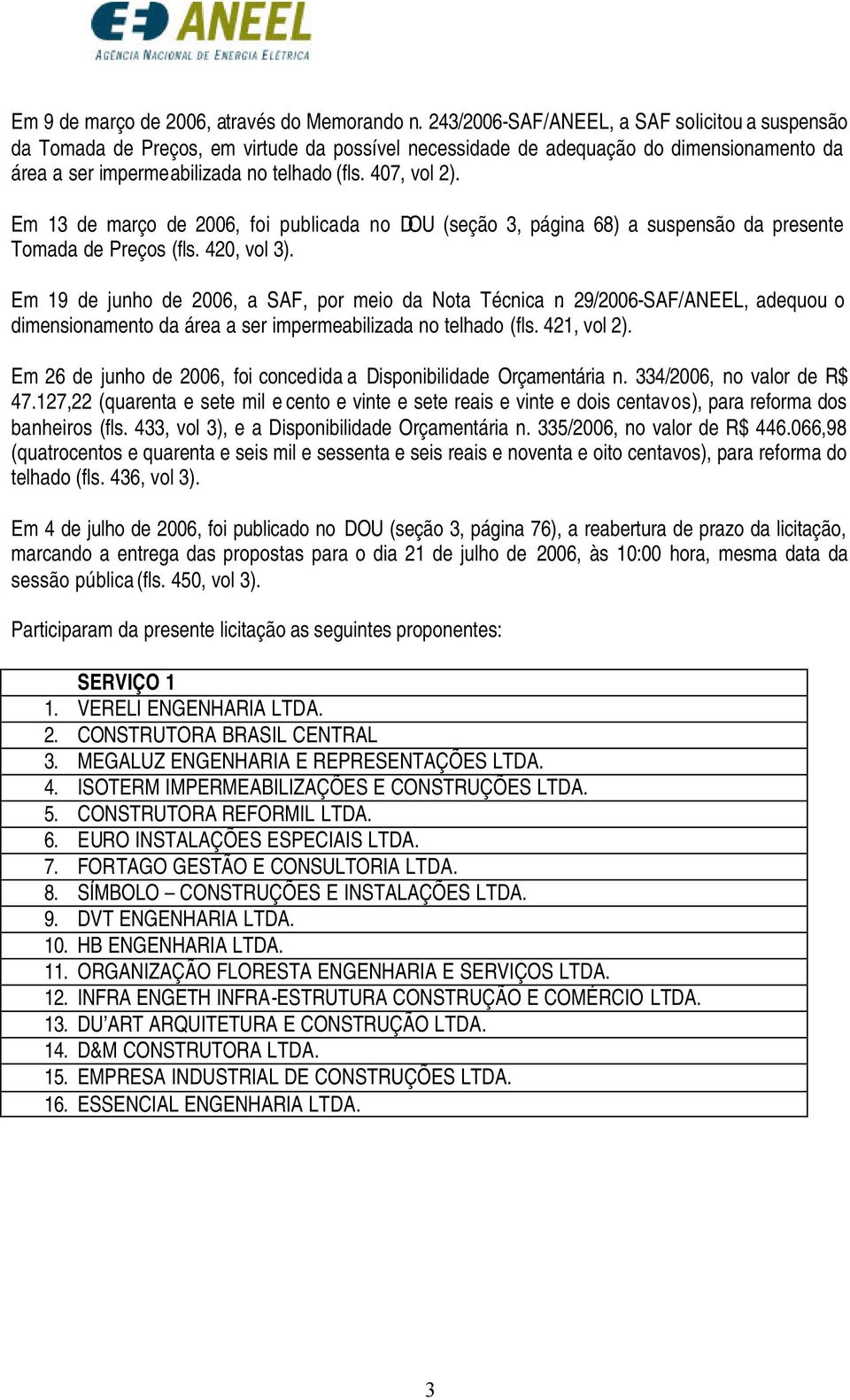 ANEEL
AGÊNCIA NACIONAL DE ENERGIA ELÉTRICA

Em 9 de março de 2006, através do Memorando n. 243/2006-SAF/ANEEL, a SAF solicitou a suspensão da Tomada de Preços, em virtude da possível necessidade de adequação do dimensionamento da área a ser impermeabilizada no telhado (fls. 407, vol 2).

Em 13 de março de 2006, foi publicada no DOU (seção 3, página 68) a suspensão da presente Tomada de Preços (fls. 420, vol 3).

Em 19 de junho de 2006, a SAF, por meio da Nota Técnica n 29/2006-SAF/ANEEL, adequou o dimensionamento da área a ser impermeabilizada no telhado (fls. 421, vol 2).

Em 26 de junho de 2006, foi concedida a Disponibilidade Orçamentária n. 334/2006, no valor de R$ 47.127,22 (quarenta e sete mil e cento e vinte e sete reais e vinte e dois centavos), para reforma dos banheiros (fls. 433, vol 3), e a Disponibilidade Orçamentária n. 335/2006, no valor de R$ 446.066,98 (quatrocentos e quarenta e seis mil e sessenta e seis reais e noventa e oito centavos), para reforma do telhado (fls. 436, vol 3).

Em 4 de julho de 2006, foi publicado no DOU (seção 3, página 76), a reabertura de prazo da licitação, marcando a entrega das propostas para o dia 21 de julho de 2006, às 10:00 hora, mesma data da sessão pública (fls. 450, vol 3).

Participaram da presente licitação as seguintes proponentes:

| SERVIÇO 1 |
|---|
| 1. VERELI ENGENHARIA LTDA. |
| 2. CONSTRUTORA BRASIL CENTRAL |
| 3. MEGALUZ ENGENHARIA E REPRESENTAÇÕES LTDA. |
| 4. ISOTERM IMPERMEABILIZAÇÕES E CONSTRUÇÕES LTDA. |
| 5. CONSTRUTORA REFORMIL LTDA. |
| 6. EURO INSTALAÇÕES ESPECIAIS LTDA. |
| 7. FORTAGO GESTÃO E CONSULTORIA LTDA. |
| 8. SÍMBOLO – CONSTRUÇÕES E INSTALAÇÕES LTDA. |
| 9. DVT ENGENHARIA LTDA. |
| 10. HB ENGENHARIA LTDA. |
| 11. ORGANIZAÇÃO FLORESTA ENGENHARIA E SERVIÇOS LTDA. |
| 12. INFRA ENGETH INFRA-ESTRUTURA CONSTRUÇÃO E COMÉRCIO LTDA. |
| 13. DU'ART ARQUITETURA E CONSTRUÇÃO LTDA. |
| 14. D&M CONSTRUTORA LTDA. |
| 15. EMPRESA INDUSTRIAL DE CONSTRUÇÕES LTDA. |
| 16. ESSENCIAL ENGENHARIA LTDA. |

3